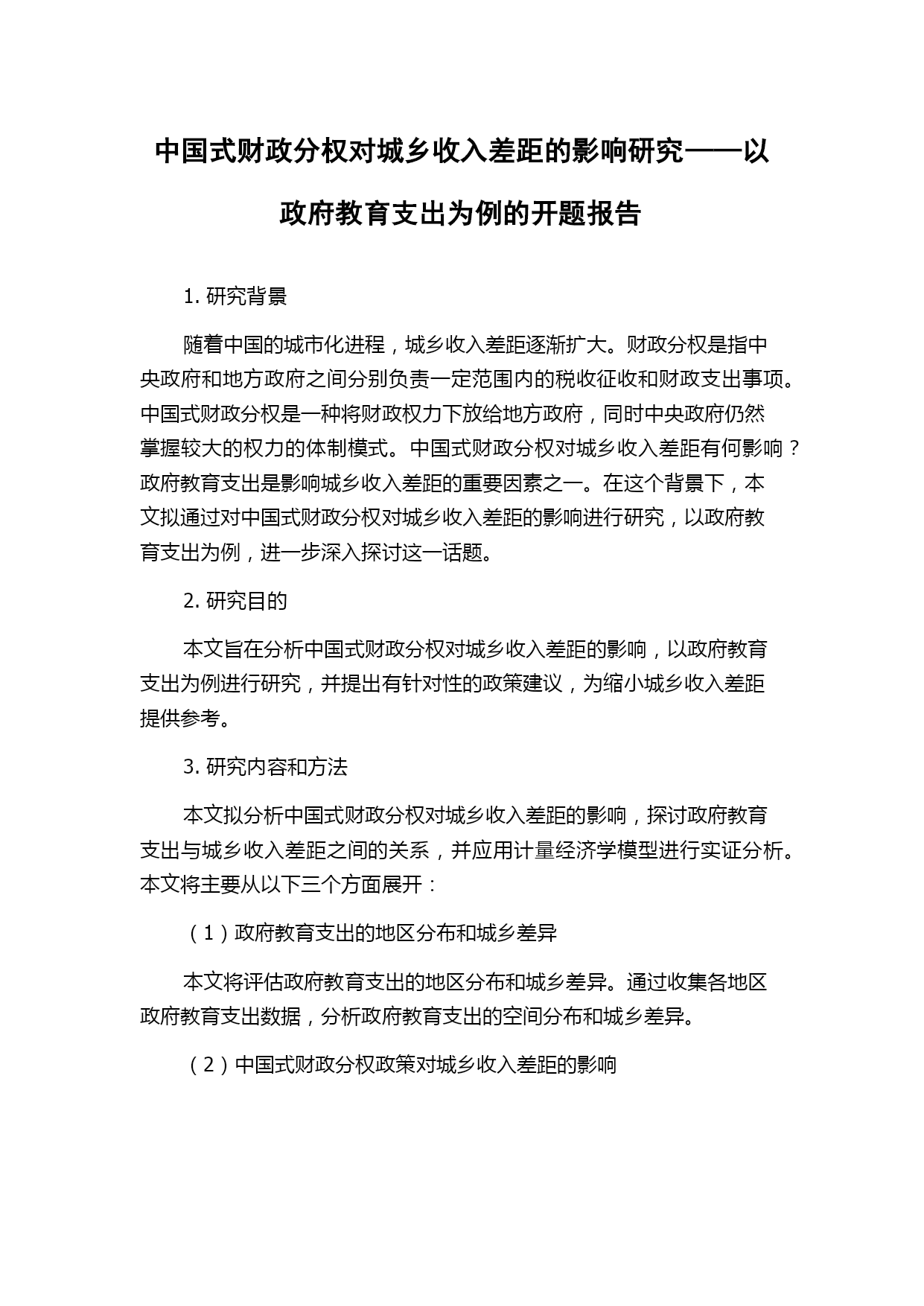 中国式财政分权对城乡收入差距的影响研究——以政府教育支出为例的开题报告

1. 研究背景

随着中国的城市化进程，城乡收入差距逐渐扩大。财政分权是指中央政府和地方政府之间分别负责一定范围内的税收征收和财政支出事项。中国式财政分权是一种将财政权力下放给地方政府，同时中央政府仍然掌握较大的权力的体制模式。中国式财政分权对城乡收入差距有何影响？政府教育支出是影响城乡收入差距的重要因素之一。在这个背景下，本文拟通过对中国式财政分权对城乡收入差距的影响进行研究，以政府教育支出为例，进一步深入探讨这一话题。

2. 研究目的

本文旨在分析中国式财政分权对城乡收入差距的影响，以政府教育支出为例进行研究，并提出有针对性的政策建议，为缩小城乡收入差距提供参考。

3. 研究内容和方法

本文拟分析中国式财政分权对城乡收入差距的影响，探讨政府教育支出与城乡收入差距之间的关系，并应用计量经济学模型进行实证分析。本文将主要从以下三个方面展开：

（1）政府教育支出的地区分布和城乡差异

本文将评估政府教育支出的地区分布和城乡差异。通过收集各地区政府教育支出数据，分析政府教育支出的空间分布和城乡差异。

（2）中国式财政分权政策对城乡收入差距的影响